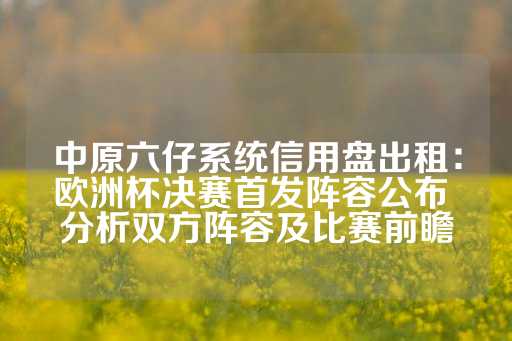 中原六仔系统信用盘出租：欧洲杯决赛首发阵容公布 分析双方阵容及比赛前瞻